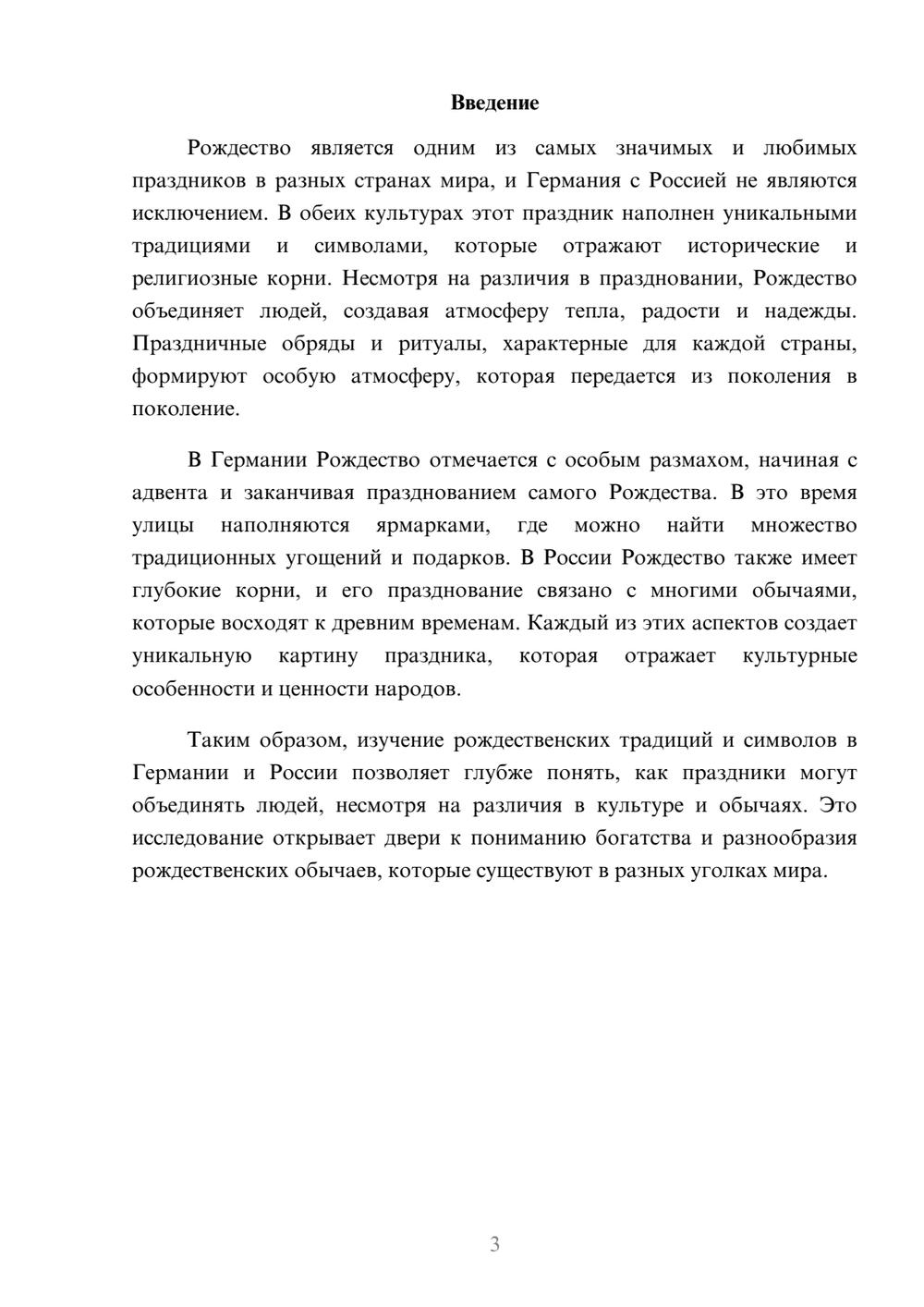 Введение

Рождество является одним из самых значимых и любимых праздников в разных странах мира, и Германия с Россией не являются исключением. В обеих культурах этот праздник наполнен уникальными традициями и символами, которые отражают исторические и религиозные корни. Несмотря на различия в праздновании, Рождество объединяет людей, создавая атмосферу тепла, радости и надежды. Праздничные обряды и ритуалы, характерные для каждой страны, формируют особую атмосферу, которая передается из поколения в поколение.

В Германии Рождество отмечается с особым размахом, начиная с адвента и заканчивая празднованием самого Рождества. В это время улицы наполняются ярмарками, где можно найти множество традиционных угощений и подарков. В России Рождество также имеет глубокие корни, и его празднование связано с многими обычаями, которые восходят к древним временам. Каждый из этих аспектов создает уникальную картину праздника, которая отражает культурные особенности и ценности народов.

Таким образом, изучение рождественских традиций и символов в Германии и России позволяет глубже понять, как праздники могут объединять людей, несмотря на различия в культуре и обычаях. Это исследование открывает двери к пониманию богатства и разнообразия рождественских обычаев, которые существуют в разных уголках мира.

3